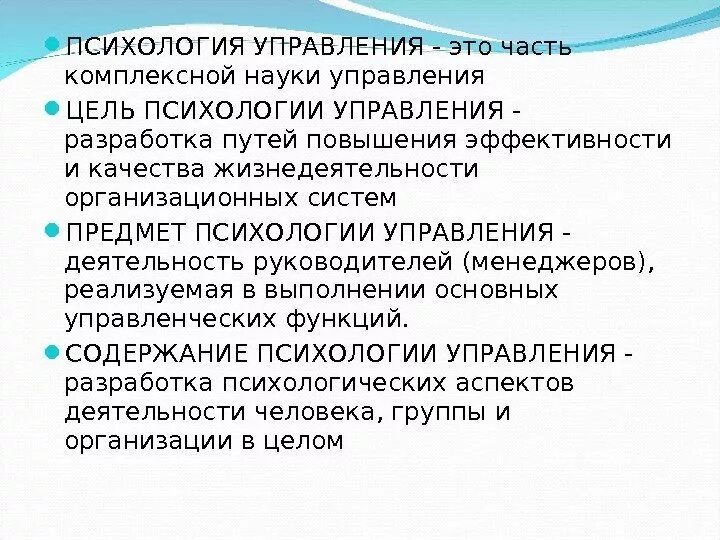 ПСИХОЛОГИЯ УПРАВЛЕНИЯ - это часть комплексной науки управления

ЦЕЛЬ ПСИХОЛОГИИ УПРАВЛЕНИЯ - разработка путей повышения эффективности и качества жизнедеятельности организационных систем

ПРЕДМЕТ ПСИХОЛОГИИ УПРАВЛЕНИЯ - деятельность руководителей (менеджеров), реализуемая в выполнении основных управленческих функций.

СОДЕРЖАНИЕ ПСИХОЛОГИИ УПРАВЛЕНИЯ - разработка психологических аспектов деятельности человека, группы и организации в целом